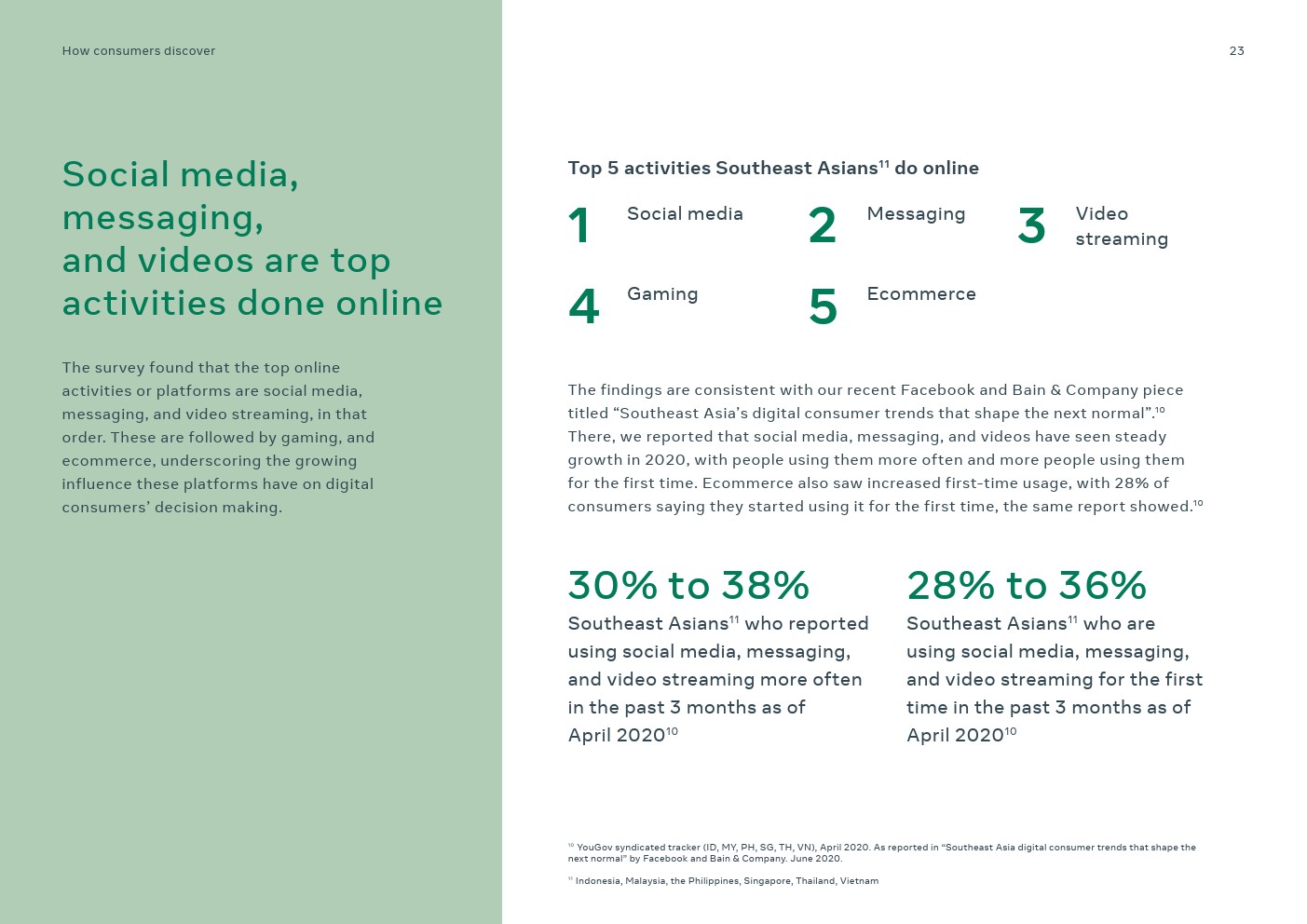 How consumers discover

23

Social media, messaging, and videos are top activities done online

The survey found that the top online activities or platforms are social media, messaging, and video streaming, in that order. These are followed by gaming, and ecommerce, underscoring the growing influence these platforms have on digital consumers' decision making.

Top 5 activities Southeast Asians$^{11}$ do online

1 Social media

2 Messaging

3 Video streaming

4 Gaming

5 Ecommerce

The findings are consistent with our recent Facebook and Bain & Company piece titled "Southeast Asia's digital consumer trends that shape the next normal".$^{10}$ There, we reported that social media, messaging, and videos have seen steady growth in 2020, with people using them more often and more people using them for the first time. Ecommerce also saw increased first-time usage, with 28% of consumers saying they started using it for the first time, the same report showed.$^{10}$

30% to 38%
Southeast Asians$^{11}$ who reported using social media, messaging, and video streaming more often in the past 3 months as of April 2020$^{10}$

28% to 36%
Southeast Asians$^{11}$ who are using social media, messaging, and video streaming for the first time in the past 3 months as of April 2020$^{10}$

$^{10}$ YouGov syndicated tracker (ID, MY, PH, SG, TH, VN), April 2020. As reported in "Southeast Asia digital consumer trends that shape the next normal" by Facebook and Bain & Company. June 2020.

$^{11}$ Indonesia, Malaysia, the Philippines, Singapore, Thailand, Vietnam